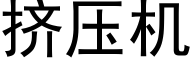 挤压机